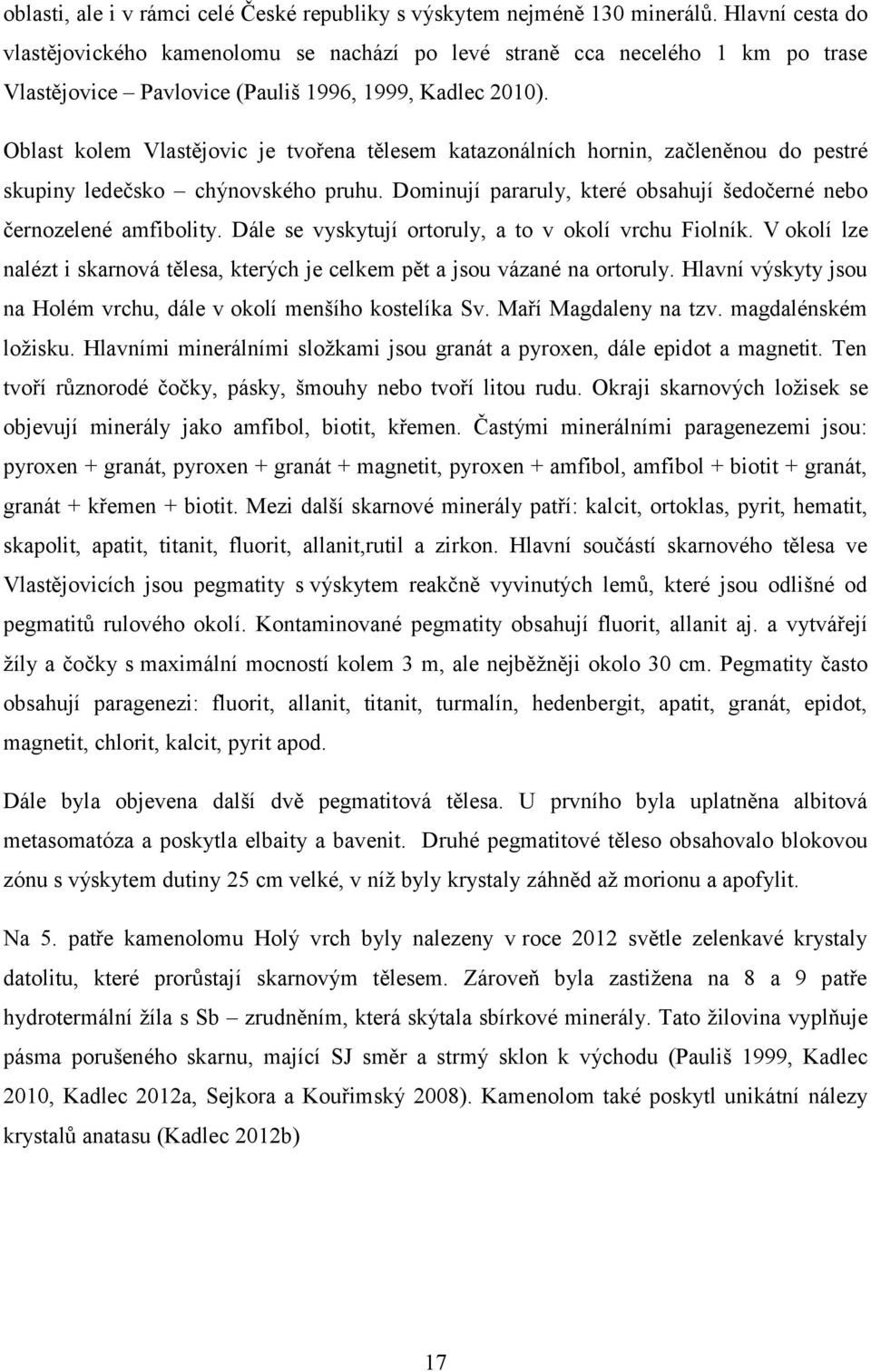 oblasti, ale i v rámci celé České republiky s výskytem nejméně 130 minerálů. Hlavní cesta do vlastějovického kamenolomu se nachází po levé straně cca necelého 1 km po trase Vlastějovice – Pavlovice (Pauliš 1996, 1999, Kadlec 2010).

Oblast kolem Vlastějovic je tvořena tělesem katazonálních hornin, začleněnou do pestré skupiny ledečsko – chýnovského pruhu. Dominují pararuly, které obsahují šedočerné nebo černozelené amfibolity. Dále se vyskytují ortoruly, a to v okolí vrchu Fiolník. V okolí lze nalézt i skarnová tělesa, kterých je celkem pět a jsou vázané na ortoruly. Hlavní výskyty jsou na Holém vrchu, dále v okolí menšího kostelíka Sv. Maří Magdaleny na tzv. magdalénském ložisku. Hlavními minerálními složkami jsou granát a pyroxen, dále epidot a magnetit. Ten tvoří různorodé čočky, pásky, šmouhy nebo tvoří litou rudu. Okraji skarnových ložisek se objevují minerály jako amfibol, biotit, křemen. Častými minerálními paragenezemi jsou: pyroxen + granát, pyroxen + granát + magnetit, pyroxen + amfibol, amfibol + biotit + granát, granát + křemen + biotit. Mezi další skarnové minerály patří: kalcit, ortoklas, pyrit, hematit, skapolit, apatit, titanit, fluorit, allanit,rutil a zirkon. Hlavní součástí skarnového tělesa ve Vlastějovicích jsou pegmatity s výskytem reakčně vyvinutých lemů, které jsou odlišné od pegmatitů rulového okolí. Kontaminované pegmatity obsahují fluorit, allanit aj. a vytvářejí žíly a čočky s maximální mocností kolem 3 m, ale nejběžněji okolo 30 cm. Pegmatity často obsahují paragenezi: fluorit, allanit, titanit, turmalín, hedenbergit, apatit, granát, epidot, magnetit, chlorit, kalcit, pyrit apod.

Dále byla objevena další dvě pegmatitová tělesa. U prvního byla uplatněna albitová metasomatóza a poskytla elbaity a bavenit. Druhé pegmatitové těleso obsahovalo blokovou zónu s výskytem dutiny 25 cm velké, v níž byly krystaly záhněd až morionu a apofylit.

Na 5. patře kamenolomu Holý vrch byly nalezeny v roce 2012 světle zelenkavé krystaly datolitu, které prorůstají skarnovým tělesem. Zároveň byla zastižena na 8 a 9 patře hydrotermální žíla s Sb – zrudněním, která skýtala sbírkové minerály. Tato žilovina vyplňuje pásma porušeného skarnu, mající SJ směr a strmý sklon k východu (Pauliš 1999, Kadlec 2010, Kadlec 2012a, Sejkora a Kouřimský 2008). Kamenolom také poskytl unikátní nálezy krystalů anatasu (Kadlec 2012b)

17